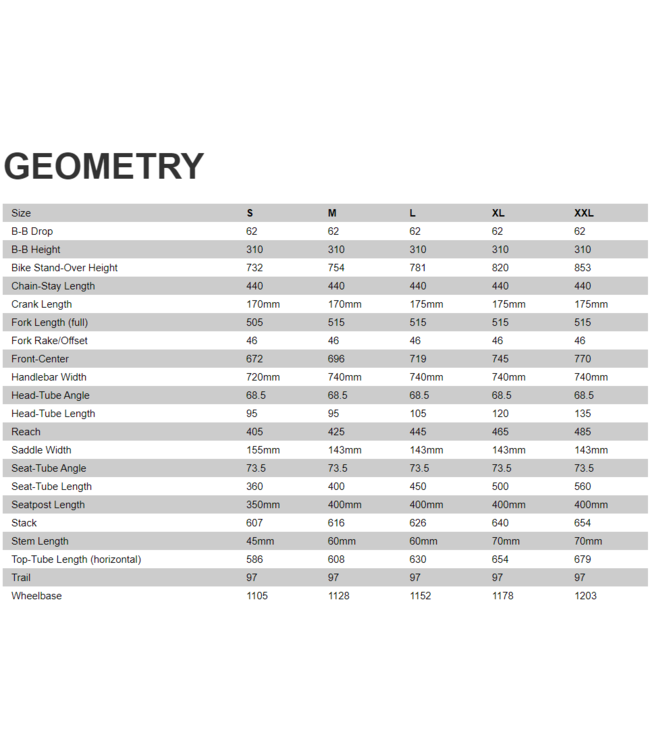 GEOMETRY

| Size | S | M | L | XL | XXL |
|---|---|---|---|---|---|
| B-B Drop | 62 | 62 | 62 | 62 | 62 |
| B-B Height | 310 | 310 | 310 | 310 | 310 |
| Bike Stand-Over Height | 732 | 754 | 781 | 820 | 853 |
| Chain-Stay Length | 440 | 440 | 440 | 440 | 440 |
| Crank Length | 170mm | 170mm | 175mm | 175mm | 175mm |
| Fork Length (full) | 505 | 515 | 515 | 515 | 515 |
| Fork Rake/Offset | 46 | 46 | 46 | 46 | 46 |
| Front-Center | 672 | 696 | 719 | 745 | 770 |
| Handlebar Width | 720mm | 740mm | 740mm | 740mm | 740mm |
| Head-Tube Angle | 68.5 | 68.5 | 68.5 | 68.5 | 68.5 |
| Head-Tube Length | 95 | 95 | 105 | 120 | 135 |
| Reach | 405 | 425 | 445 | 465 | 485 |
| Saddle Width | 155mm | 143mm | 143mm | 143mm | 143mm |
| Seat-Tube Angle | 73.5 | 73.5 | 73.5 | 73.5 | 73.5 |
| Seat-Tube Length | 360 | 400 | 450 | 500 | 560 |
| Seatpost Length | 350mm | 400mm | 400mm | 400mm | 400mm |
| Stack | 607 | 616 | 626 | 640 | 654 |
| Stem Length | 45mm | 60mm | 60mm | 70mm | 70mm |
| Top-Tube Length (horizontal) | 586 | 608 | 630 | 654 | 679 |
| Trail | 97 | 97 | 97 | 97 | 97 |
| Wheelbase | 1105 | 1128 | 1152 | 1178 | 1203 |